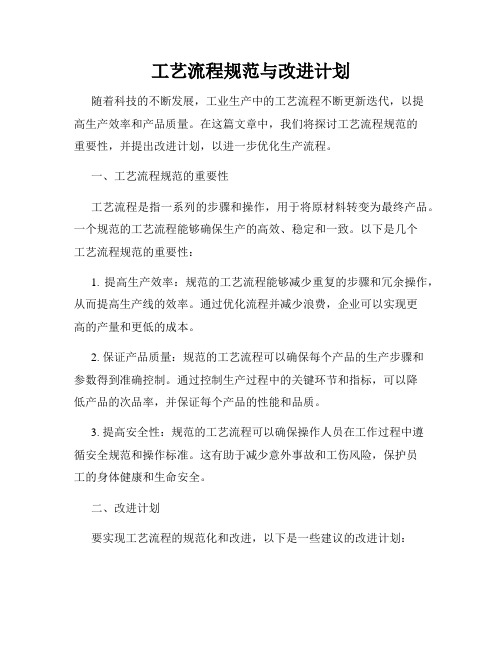 工艺流程规范与改进计划

随着科技的不断发展，工业生产中的工艺流程不断更新迭代，以提高生产效率和产品质量。在这篇文章中，我们将探讨工艺流程规范的重要性，并提出改进计划，以进一步优化生产流程。

一、工艺流程规范的重要性

工艺流程是指一系列的步骤和操作，用于将原材料转变为最终产品。一个规范的工艺流程能够确保生产的高效、稳定和一致。以下是几个工艺流程规范的重要性：

1. 提高生产效率：规范的工艺流程能够减少重复的步骤和冗余操作，从而提高生产线的效率。通过优化流程并减少浪费，企业可以实现更高的产量和更低的成本。

2. 保证产品质量：规范的工艺流程可以确保每个产品的生产步骤和参数得到准确控制。通过控制生产过程中的关键环节和指标，可以降低产品的次品率，并保证每个产品的性能和品质。

3. 提高安全性：规范的工艺流程可以确保操作人员在工作过程中遵循安全规范和操作标准。这有助于减少意外事故和工伤风险，保护员工的身体健康和生命安全。

二、改进计划

要实现工艺流程的规范化和改进，以下是一些建议的改进计划：